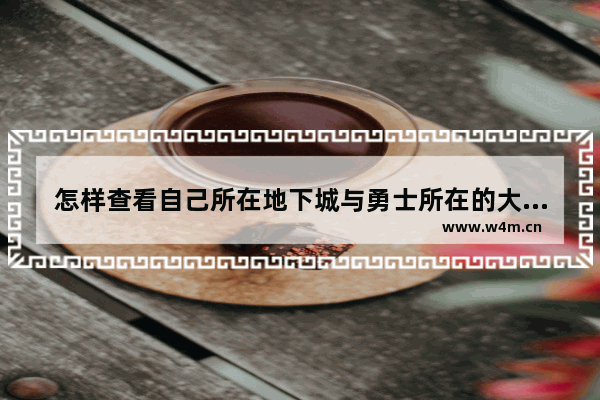 怎样查看自己所在地下城与勇士所在的大...

www.w4m.cn